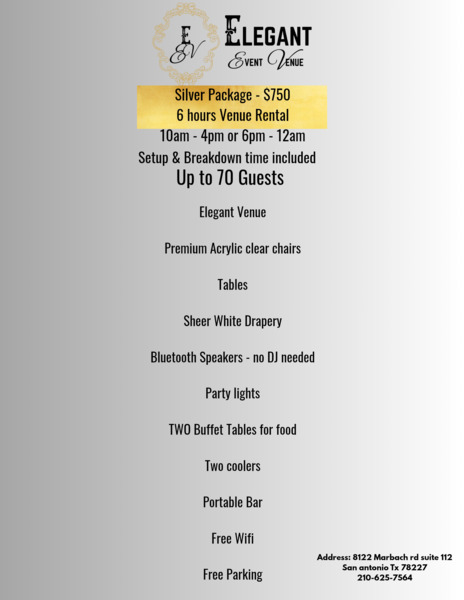 EV
Elegant
Event Venue

Silver Package - $750
6 hours Venue Rental
10am - 4pm or 6pm - 12am
Setup & Breakdown time included
Up to 70 Guests

Elegant Venue

Premium Acrylic clear chairs

Tables

Sheer White Drapery

Bluetooth Speakers - no DJ needed

Party lights

TWO Buffet Tables for food

Two coolers

Portable Bar

Free Wifi

Free Parking

Address: 8122 Marbach rd suite 112
San antonio Tx 78227
210-625-7564